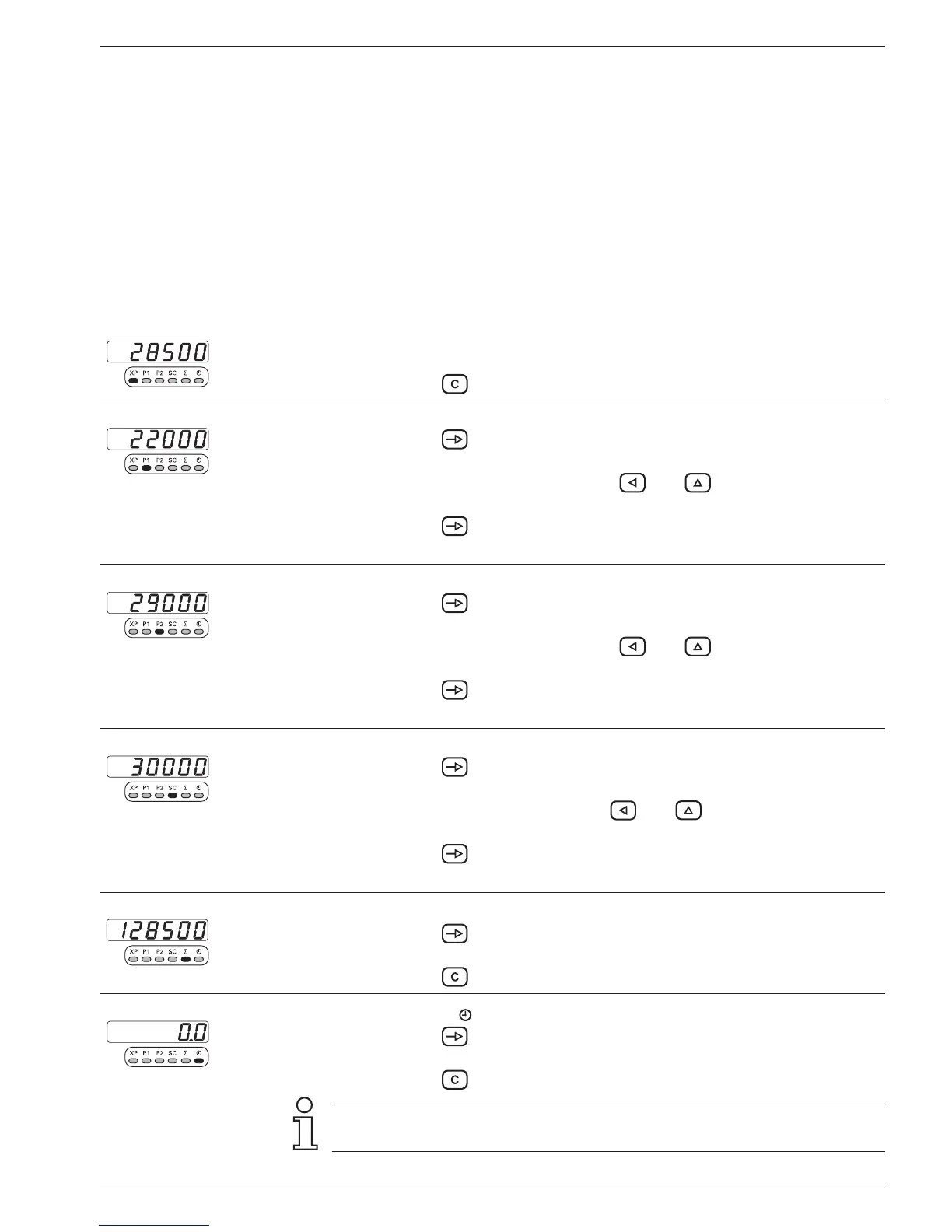 28500

XP P1 P2 SC Σ

C

22000

XP P1 P2 SC Σ

29000

XP P1 P2 SC Σ

30000

XP P1 P2 SC Σ

128500

XP P1 P2 SC Σ

C

0.0

XP P1 P2 SC Σ

C